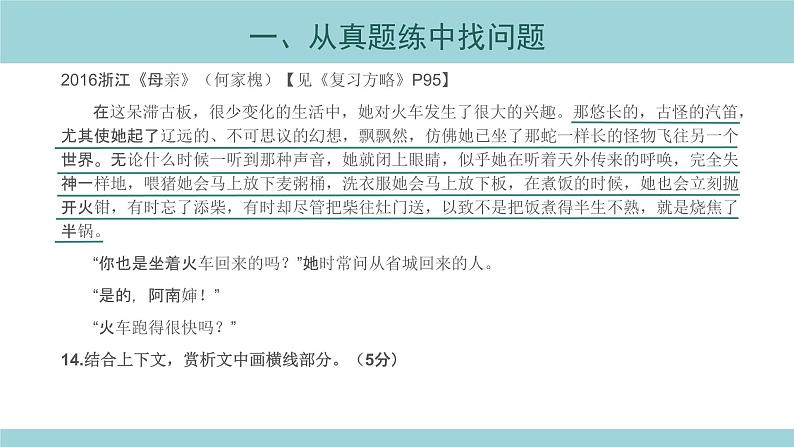 一、从真题练中找问题

2016浙江《母亲》（何家槐）【见《复习方略》P95】

在这呆滞古板，很少变化的生活中，她对火车发生了很大的兴趣。那悠长的，古怪的汽笛，尤其使她起了辽远的、不可思议的幻想，飘飘然，仿佛她已坐了那蛇一样长的怪物飞往另一个世界。无论什么时候一听到那种声音，她就闭上眼睛，似乎她在听着天外传来的呼唤，完全失神一样地，喂猪她会马上放下麦粥桶，洗衣服她会马上放下板，在煮饭的时候，她也会立刻抛开火钳，有时忘了添柴，有时却尽管把柴往灶门送，以致不是把饭煮得半生不熟，就是烧焦了半锅。

“你也是坐着火车回来的吗？”她时常问从省城回来的人。

“是的，阿南婶！”

“火车跑得很快吗？”

14.结合上下文，赏析文中画横线部分。（5分）